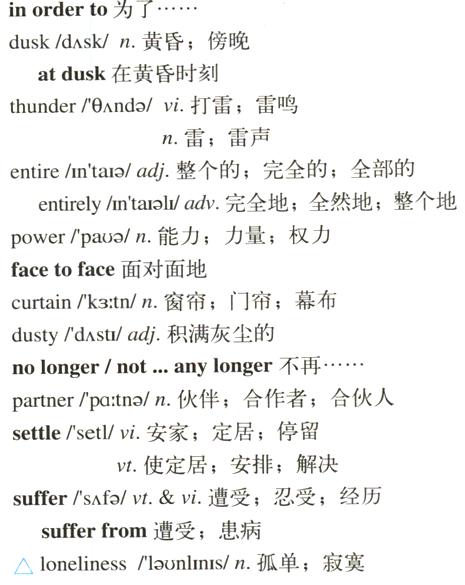 in order to 为了……
dusk /dʌsk/ n. 黄昏；傍晚
at dusk 在黄昏时刻
thunder /'θʌndə/ vi. 打雷；雷鸣
n. 雷；雷声
entire /ɪn'taɪə/ adj. 整个的；完全的；全部的
entirely /ɪn'taɪəlɪ/ adv. 完全地；全然地；整个地
power /'paʊə/ n. 能力；力量；权力
face to face 面对面地
curtain /'kɜːtn/ n. 窗帘；门帘；幕布
dusty /'dʌstɪ/ adj. 积满灰尘的
no longer / not ... any longer 不再……
partner /'pɑːtnə/ n. 伙伴；合作者；合伙人
settle /'setl/ vi. 安家；定居；停留
vt. 使定居；安排；解决
suffer /'sʌfə/ vt. & vi. 遭受；忍受；经历
suffer from 遭受；患病
△ loneliness /'ləʊnlɪnɪs/ n. 孤单；寂寞